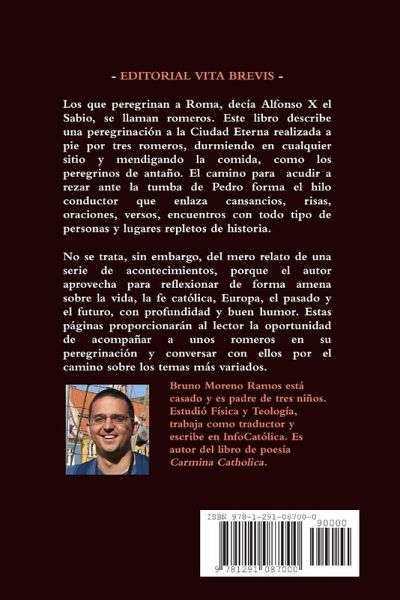 - EDITORIAL VITA BREVIS -

Los que peregrinan a Roma, decía Alfonso X el Sabio, se llaman romeros. Este libro describe una peregrinación a la Ciudad Eterna realizada a pie por tres romeros, durmiendo en cualquier sitio y mendigando la comida, como los peregrinos de antaño. El camino para acudir a rezar ante la tumba de Pedro forma el hilo conductor que enlaza cansancios, risas, oraciones, versos, encuentros con todo tipo de personas y lugares repletos de historia.

No se trata, sin embargo, del mero relato de una serie de acontecimientos, porque el autor aprovecha para reflexionar de forma amena sobre la vida, la fe católica, Europa, el pasado y el futuro, con profundidad y buen humor. Estas páginas proporcionarán al lector la oportunidad de acompañar a unos romeros en su peregrinación y conversar con ellos por el camino sobre los temas más variados.

Bruno Moreno Ramos está casado y es padre de tres niños. Estudió Física y Teología, trabaja como traductor y escribe en InfoCatólica. Es autor del libro de poesía Carmina Catholica.

ISBN 978-1-291-08700-0

90000

9 781291 087000